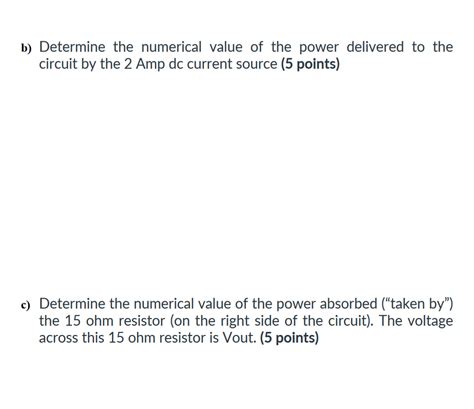 b) Determine the numerical value of the power delivered to the circuit by the 2 Amp dc current source (5 points)

c) Determine the numerical value of the power absorbed ("taken by") the 15 ohm resistor (on the right side of the circuit). The voltage across this 15 ohm resistor is Vout. (5 points)